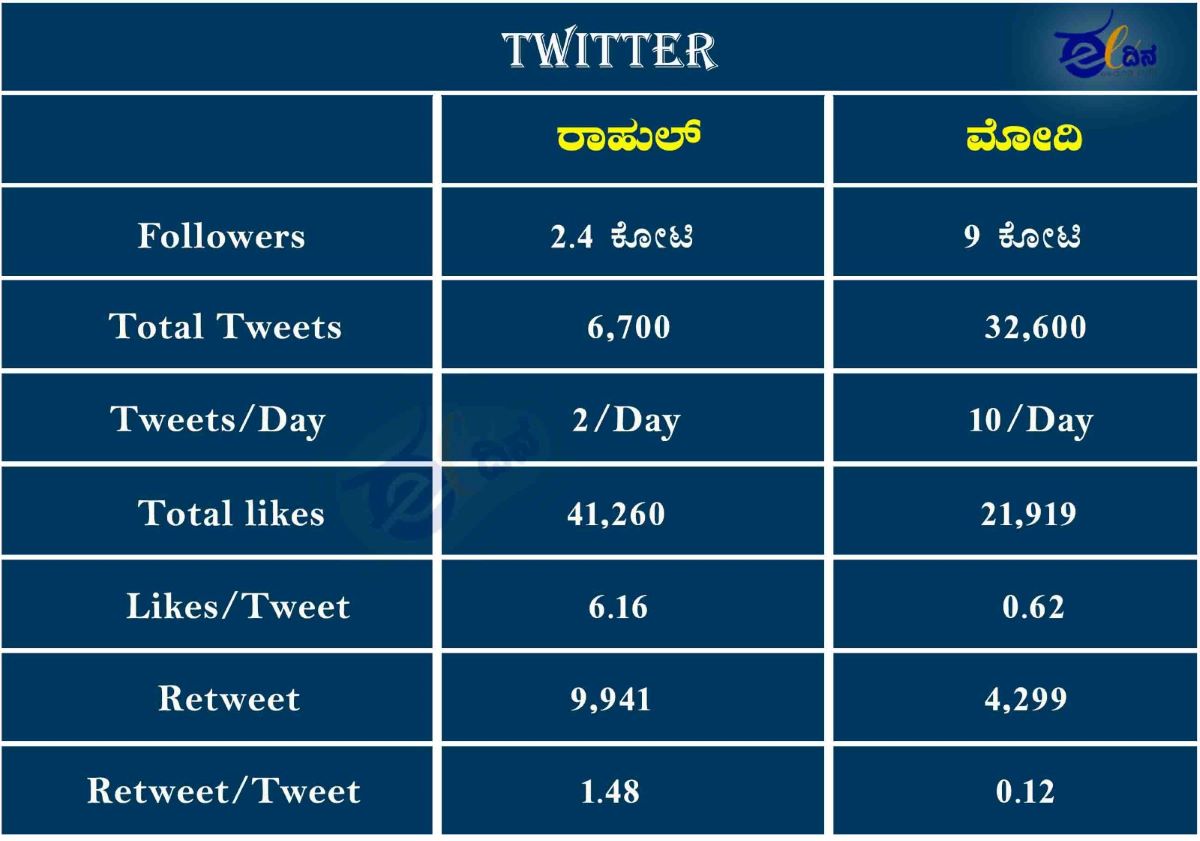 TWITTER

ಈದಿನ

| | ರಾಹುಲ್ | ಮೋದಿ |
|---|---|---|
| Followers | 2.4 ಕೋಟಿ | 9 ಕೋಟಿ |
| Total Tweets | 6,700 | 32,600 |
| Tweets/Day | 2/Day | 10/Day |
| Total likes | 41,260 | 21,919 |
| Likes/Tweet | 6.16 | 0.62 |
| Retweet | 9,941 | 4,299 |
| Retweet/Tweet | 1.48 | 0.12 |